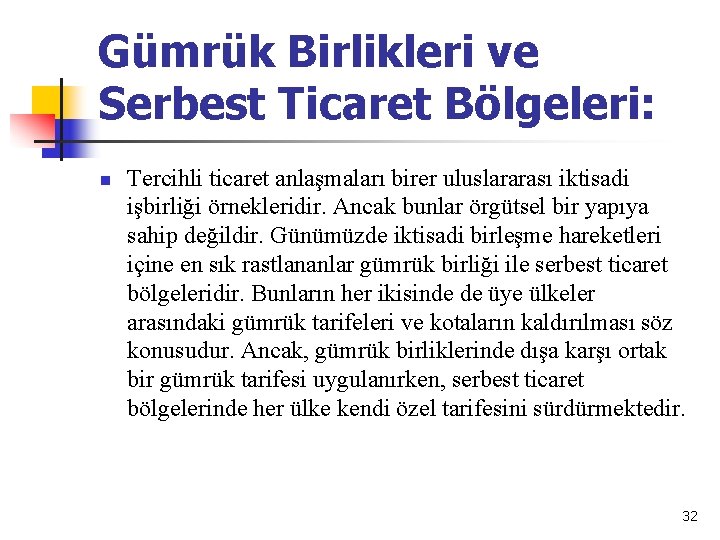 Gümrük Birlikleri ve Serbest Ticaret Bölgeleri:

Tercihli ticaret anlaşmaları birer uluslararası iktisadi işbirliği örnekleridir. Ancak bunlar örgütsel bir yapıya sahip değildir. Günümüzde iktisadi birleşme hareketleri içine en sık rastlananlar gümrük birliği ile serbest ticaret bölgeleridir. Bunların her ikisinde de üye ülkeler arasındaki gümrük tarifeleri ve kotaların kaldırılması söz konusudur. Ancak, gümrük birliklerinde dışa karşı ortak bir gümrük tarifesi uygulanırken, serbest ticaret bölgelerinde her ülke kendi özel tarifesini sürdürmektedir.

32